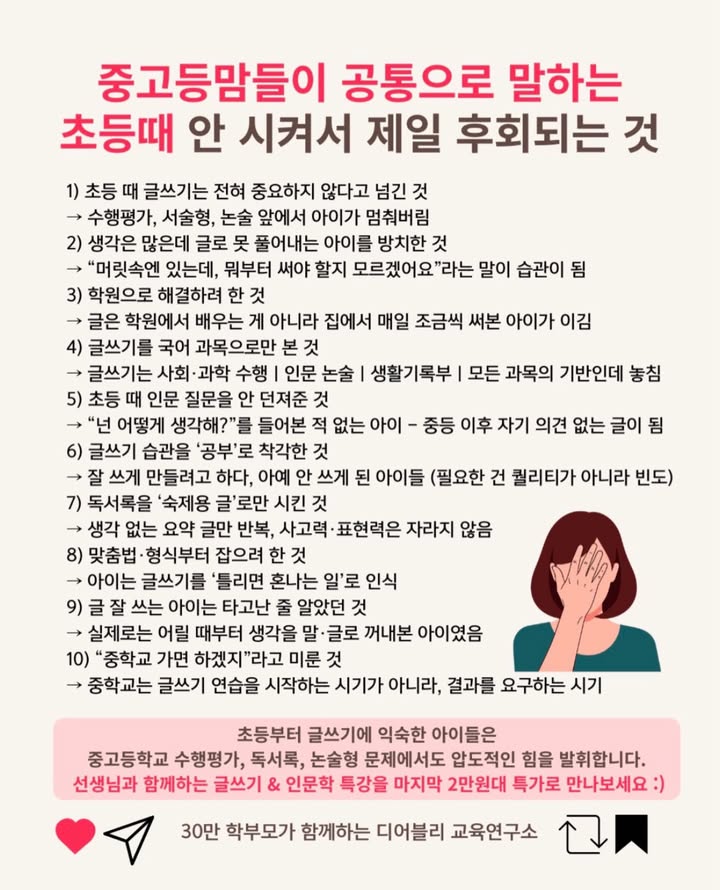 중고등맘들이 공통으로 말하는
초등때 안 시켜서 제일 후회되는 것

1) 초등 때 글쓰기는 전혀 중요하지 않다고 넘긴 것
→ 수행평가, 서술형, 논술 앞에서 아이가 멈춰버림
2) 생각은 많은데 글로 못 풀어내는 아이를 방치한 것
→ "머릿속엔 있는데, 뭐부터 써야 할지 모르겠어요"라는 말이 습관이 됨
3) 학원으로 해결하려 한 것
→ 글은 학원에서 배우는 게 아니라 집에서 매일 조금씩 써본 아이가 이김
4) 글쓰기를 국어 과목으로만 본 것
→ 글쓰기는 사회·과학 수행 | 인문 논술 | 생활기록부 | 모든 과목의 기반인데 놓침
5) 초등 때 인문 질문을 안 던져준 것
→ "넌 어떻게 생각해?"를 들어본 적 없는 아이 - 중등 이후 자기 의견 없는 글이 됨
6) 글쓰기 습관을 '공부'로 착각한 것
→ 잘 쓰게 만들려고 하다, 아예 안 쓰게 된 아이들 (필요한 건 퀄리티가 아니라 빈도)
7) 독서록을 '숙제용 글'로만 시킨 것
→ 생각 없는 요약 글만 반복, 사고력·표현력은 자라지 않음
8) 맞춤법·형식부터 잡으려 한 것
→ 아이는 글쓰기를 '틀리면 혼나는 일'로 인식
9) 글 잘 쓰는 아이는 타고난 줄 알았던 것
→ 실제로는 어릴 때부터 생각을 말·글로 꺼내본 아이였음
10) "중학교 가면 하겠지"라고 미룬 것
→ 중학교는 글쓰기 연습을 시작하는 시기가 아니라, 결과를 요구하는 시기

초등부터 글쓰기에 익숙한 아이들은
중고등학교 수행평가, 독서록, 논술형 문제에서도 압도적인 힘을 발휘합니다.
선생님과 함께하는 글쓰기 & 인문학 특강을 마지막 2만원대 특가로 만나보세요 :)

30만 학부모가 함께하는 디어블리 교육연구소